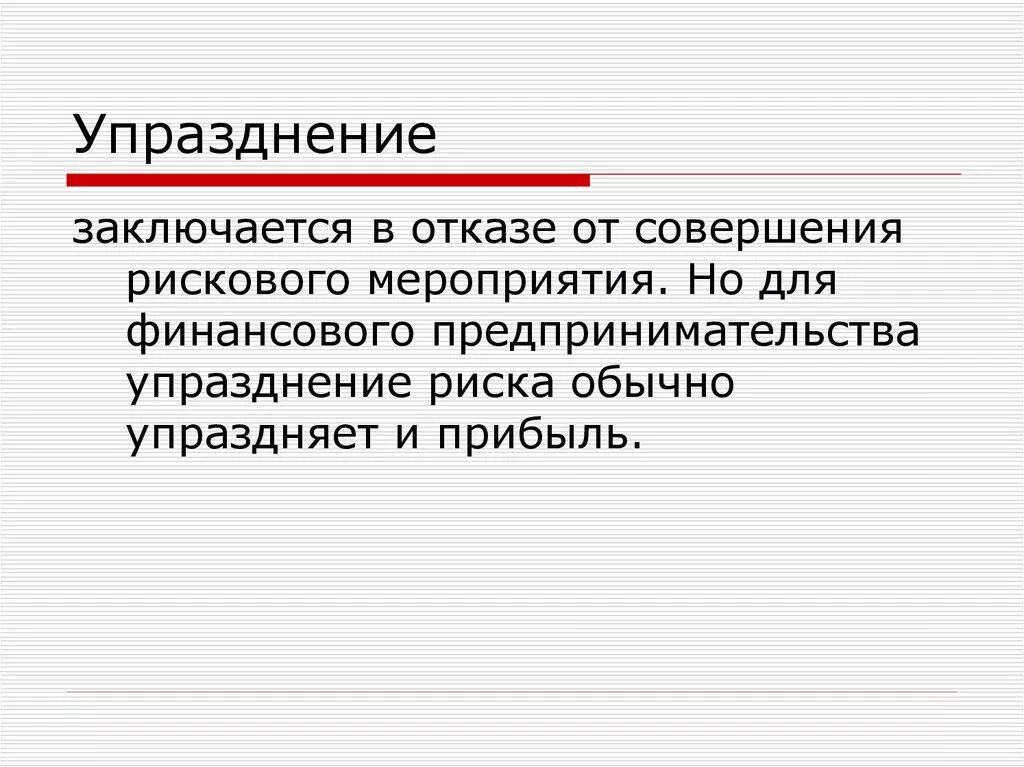 Упразднение

заключается в отказе от совершения рискового мероприятия. Но для финансового предпринимательства упразднение риска обычно упраздняет и прибыль.